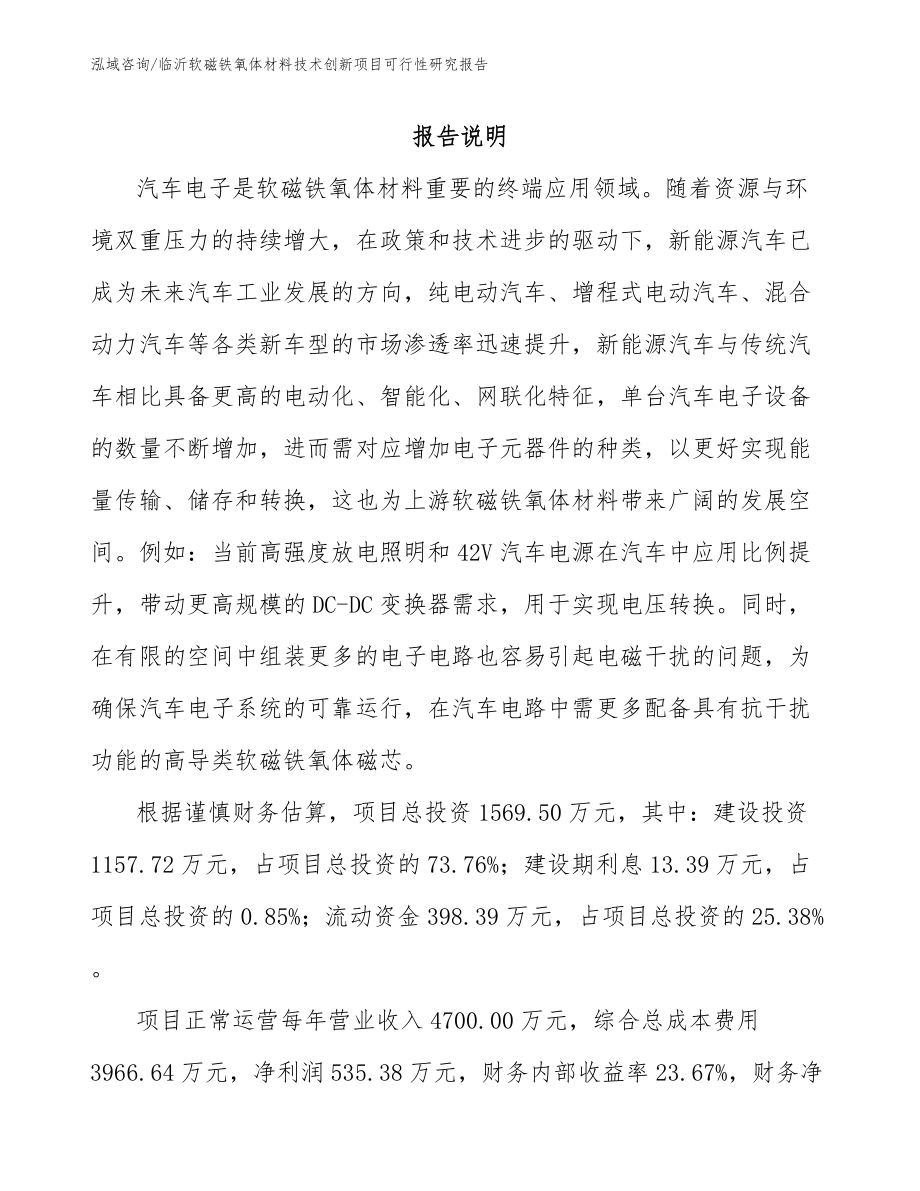 泓域咨询/临沂软磁铁氧体材料技术创新项目可行性研究报告

报告说明

汽车电子是软磁铁氧体材料重要的终端应用领域。随着资源与环境双重压力的持续增大，在政策和技术进步的驱动下，新能源汽车已成为未来汽车工业发展的方向，纯电动汽车、增程式电动汽车、混合动力汽车等各类新车型的市场渗透率迅速提升，新能源汽车与传统汽车相比具备更高的电动化、智能化、网联化特征，单台汽车电子设备的数量不断增加，进而需对应增加电子元器件的种类，以更好实现能量传输、储存和转换，这也为上游软磁铁氧体材料带来广阔的发展空间。例如：当前高强度放电照明和42V汽车电源在汽车中应用比例提升，带动更高规模的DC-DC变换器需求，用于实现电压转换。同时，在有限的空间中组装更多的电子电路也容易引起电磁干扰的问题，为确保汽车电子系统的可靠运行，在汽车电路中需更多配备具有抗干扰功能的高导类软磁铁氧体磁芯。

根据谨慎财务估算，项目总投资1569.50万元，其中：建设投资1157.72万元，占项目总投资的73.76%；建设期利息13.39万元，占项目总投资的0.85%；流动资金398.39万元，占项目总投资的25.38%。

项目正常运营每年营业收入4700.00万元，综合总成本费用3966.64万元，净利润535.38万元，财务内部收益率23.67%，财务净